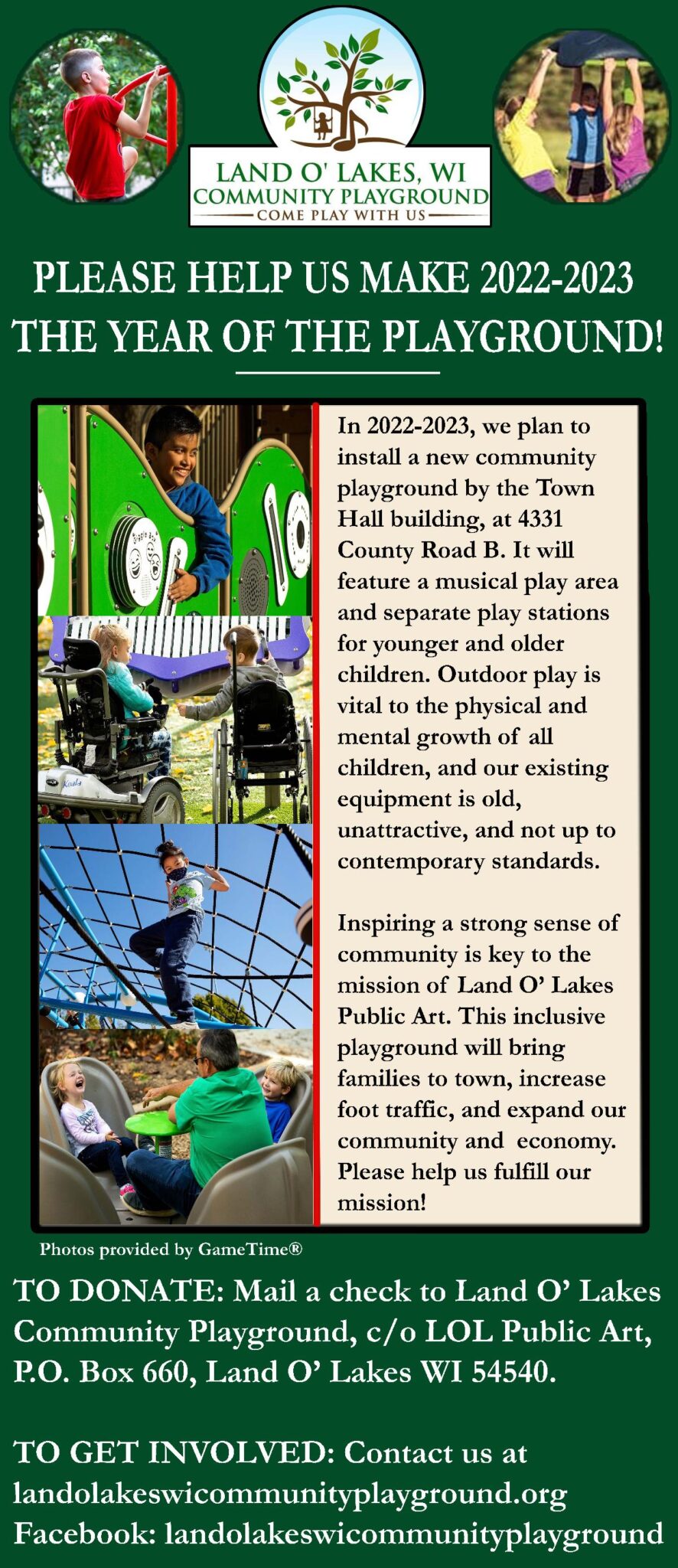 LAND O' LAKES, WI
COMMUNITY PLAYGROUND
COME PLAY WITH US

PLEASE HELP US MAKE 2022-2023 THE YEAR OF THE PLAYGROUND!

In 2022-2023, we plan to install a new community playground by the Town Hall building, at 4331 County Road B. It will feature a musical play area and separate play stations for younger and older children. Outdoor play is vital to the physical and mental growth of all children, and our existing equipment is old, unattractive, and not up to contemporary standards.

Inspiring a strong sense of community is key to the mission of Land O' Lakes Public Art. This inclusive playground will bring families to town, increase foot traffic, and expand our community and economy. Please help us fulfill our mission!

Photos provided by GameTime®

TO DONATE: Mail a check to Land O' Lakes Community Playground, c/o LOL Public Art, P.O. Box 660, Land O' Lakes WI 54540.

TO GET INVOLVED: Contact us at landolakeswicommunityplayground.org
Facebook: landolakeswicommunityplayground